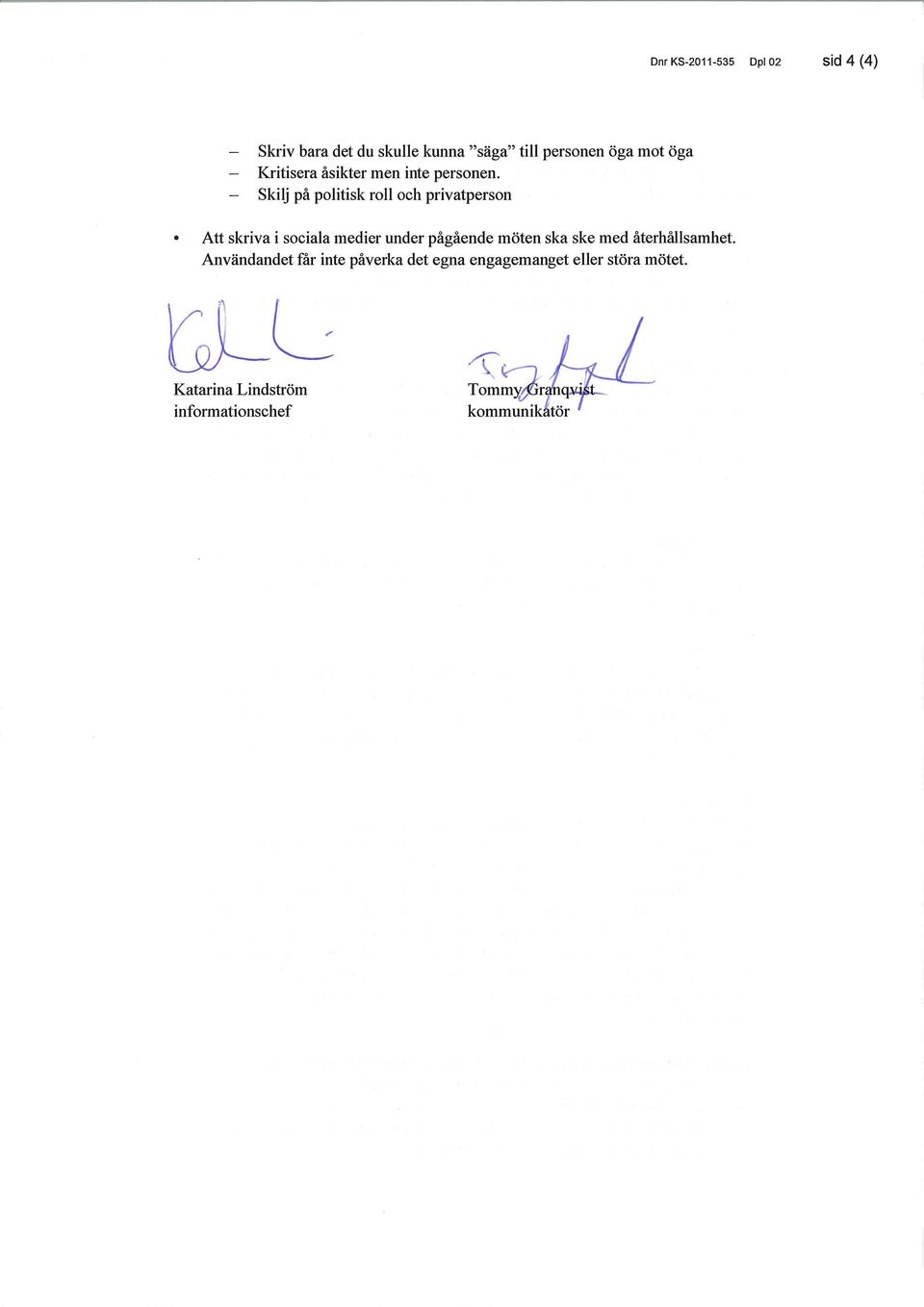 Dnr KS-2011-535 Dpl 02 sid 4 (4)

– Skriv bara det du skulle kunna ”säga” till personen öga mot öga
– Kritisera åsikter men inte personen.
– Skilj på politisk roll och privatperson

• Att skriva i sociala medier under pågående möten ska ske med återhållsamhet. Användandet får inte påverka det egna engagemanget eller störa mötet.

Katarina Lindström
informationschef

Tommy Granqvist
kommunikatör